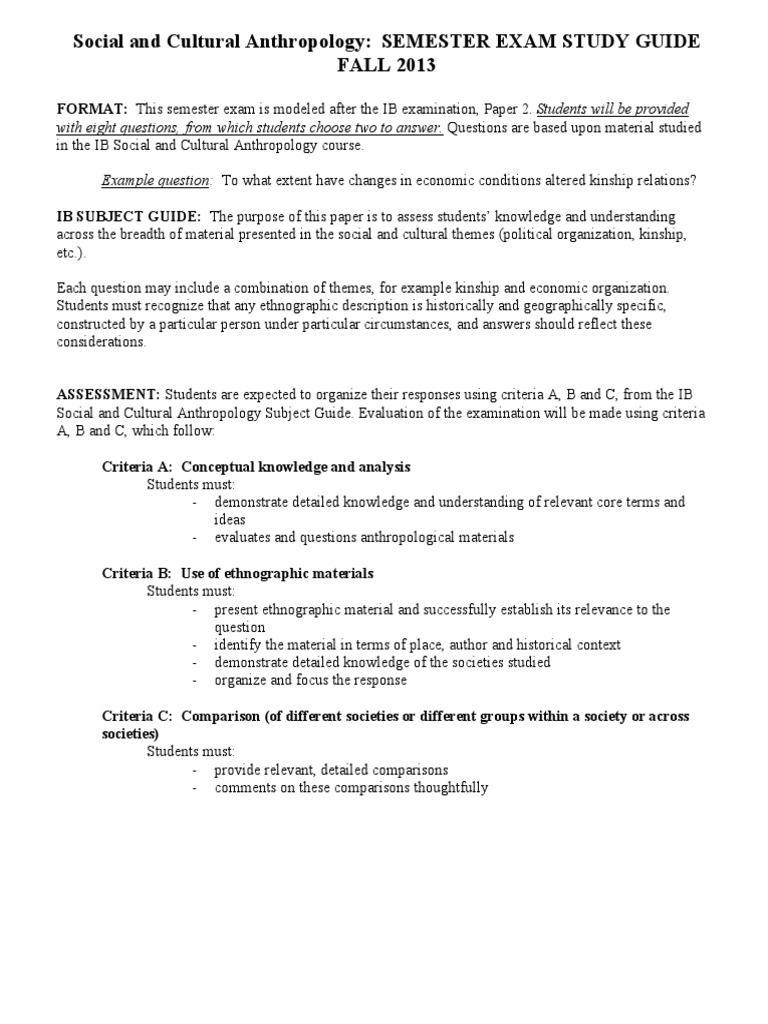 Social and Cultural Anthropology: SEMESTER EXAM STUDY GUIDE FALL 2013

FORMAT: This semester exam is modeled after the IB examination, Paper 2. Students will be provided with eight questions, from which students choose two to answer. Questions are based upon material studied in the IB Social and Cultural Anthropology course.

Example question: To what extent have changes in economic conditions altered kinship relations?

IB SUBJECT GUIDE: The purpose of this paper is to assess students' knowledge and understanding across the breadth of material presented in the social and cultural themes (political organization, kinship, etc.).

Each question may include a combination of themes, for example kinship and economic organization. Students must recognize that any ethnographic description is historically and geographically specific, constructed by a particular person under particular circumstances, and answers should reflect these considerations.

ASSESSMENT: Students are expected to organize their responses using criteria A, B and C, from the IB Social and Cultural Anthropology Subject Guide. Evaluation of the examination will be made using criteria A, B and C, which follow:

Criteria A: Conceptual knowledge and analysis
Students must:
- demonstrate detailed knowledge and understanding of relevant core terms and ideas
- evaluates and questions anthropological materials

Criteria B: Use of ethnographic materials
Students must:
- present ethnographic material and successfully establish its relevance to the question
- identify the material in terms of place, author and historical context
- demonstrate detailed knowledge of the societies studied
- organize and focus the response

Criteria C: Comparison (of different societies or different groups within a society or across societies)
Students must:
- provide relevant, detailed comparisons
- comments on these comparisons thoughtfully